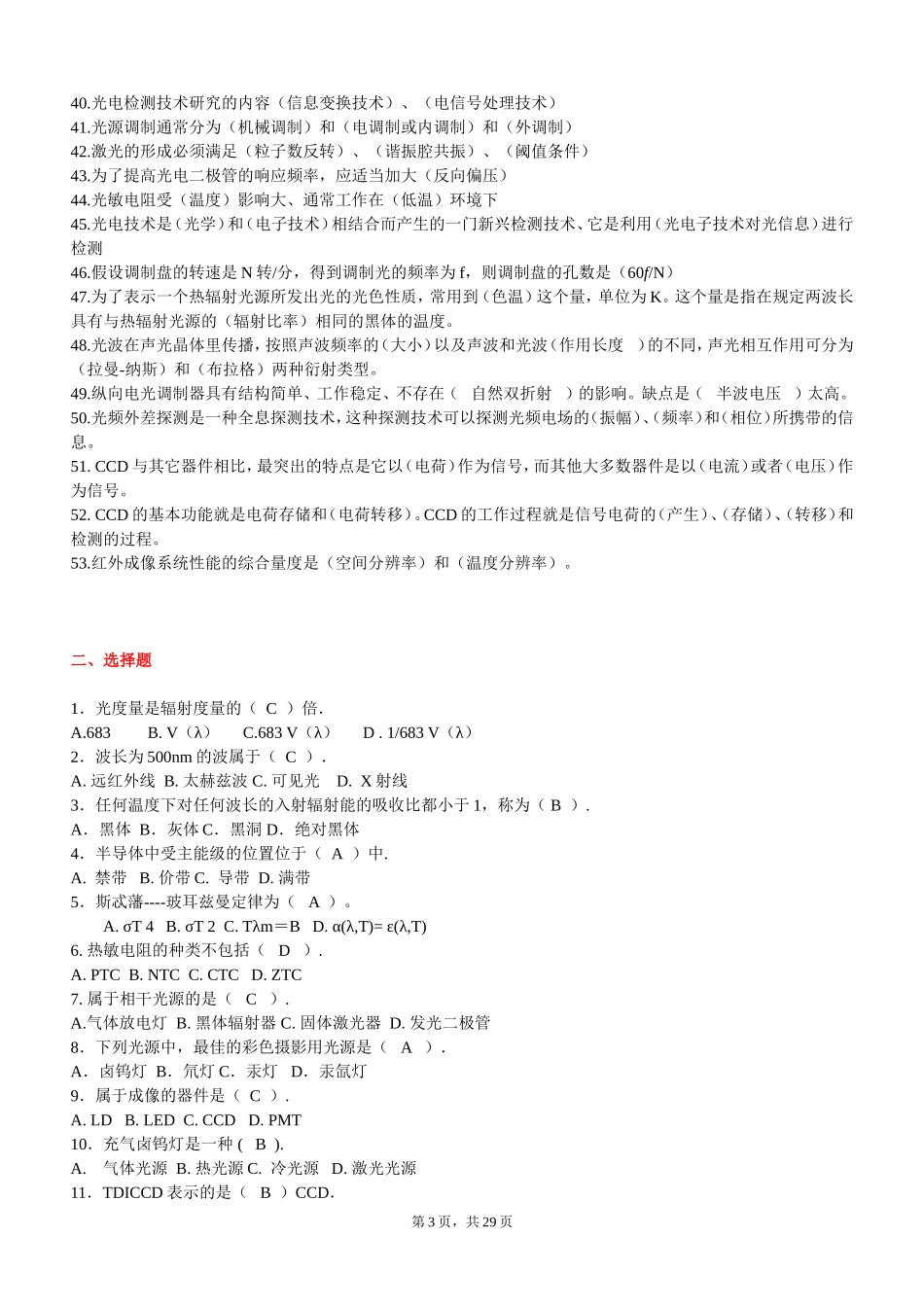 40.光电检测技术研究的内容（信息变换技术）、（电信号处理技术）
41.光源调制通常分为（机械调制）和（电调制或内调制）和（外调制）
42.激光的形成必须满足（粒子数反转）、（谐振腔共振）、（阈值条件）
43.为了提高光电二极管的响应频率，应适当加大（反向偏压）
44.光敏电阻受（温度）影响大、通常工作在（低温）环境下
45.光电技术是（光学）和（电子技术）相结合而产生的一门新兴检测技术、它是利用（光电子技术对光信息）进行检测
46.假设调制盘的转速是 N 转/分，得到调制光的频率为 f，则调制盘的孔数是（60f/N）
47.为了表示一个热辐射光源所发出光的光色性质，常用到（色温）这个量，单位为 K。这个量是指在规定两波长具有与热辐射光源的（辐射比率）相同的黑体的温度。
48.光波在声光晶体里传播，按照声波频率的（大小）以及声波和光波（作用长度 ）的不同，声光相互作用可分为（拉曼-纳斯）和（布拉格）两种衍射类型。
49.纵向电光调制器具有结构简单、工作稳定、不存在（ 自然双折射 ）的影响。缺点是（ 半波电压 ）太高。
50.光频外差探测是一种全息探测技术，这种探测技术可以探测光频电场的（振幅）、（频率）和（相位）所携带的信息。
51. CCD 与其它器件相比，最突出的特点是它以（电荷）作为信号，而其他大多数器件是以（电流）或者（电压）作为信号。
52. CCD 的基本功能就是电荷存储和（电荷转移）。CCD 的工作过程就是信号电荷的（产生）、（存储）、（转移）和检测的过程。
53.红外成像系统性能的综合量度是（空间分辨率）和（温度分辨率）。

二、选择题

1．光度量是辐射度量的（ C ）倍.
A.683 B. V（λ） C.683 V（λ） D . 1/683 V（λ）
2．波长为 500nm 的波属于（ C ）.
A. 远红外线 B. 太赫兹波 C. 可见光 D. X 射线
3．任何温度下对任何波长的入射辐射能的吸收比都小于 1，称为（ B ）.
A．黑体 B．灰体 C．黑洞 D．绝对黑体
4．半导体中受主能级的位置位于（ A ）中.
A. 禁带 B. 价带 C. 导带 D. 满带
5．斯忒藩----玻耳兹曼定律为（ A ）。
A. σT 4 B. σT 2 C. Tλm＝B D. α(λ,T)= ε(λ,T)
6. 热敏电阻的种类不包括（ D ）.
A. PTC B. NTC C. CTC D. ZTC
7. 属于相干光源的是（ C ）.
A.气体放电灯 B. 黑体辐射器 C. 固体激光器 D. 发光二极管
8．下列光源中，最佳的彩色摄影用光源是（ A ）.
A．卤钨灯 B．氘灯 C．汞灯 D．汞氙灯
9．属于成像的器件是（ C ）.
A. LD B. LED C. CCD D. PMT
10．充气卤钨灯是一种 ( B ).
A. 气体光源 B. 热光源 C. 冷光源 D. 激光光源
11．TDICCD 表示的是（ B ）CCD.

第 3 页，共 29 页